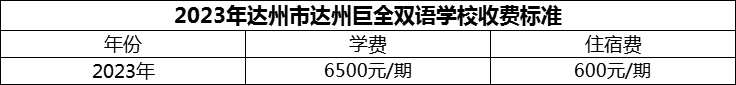 2023年达州市达州巨全双语学校收费标准

| 年份 | 学费 | 住宿费 |
|---|---|---|
| 2023年 | 6500元/期 | 600元/期 |